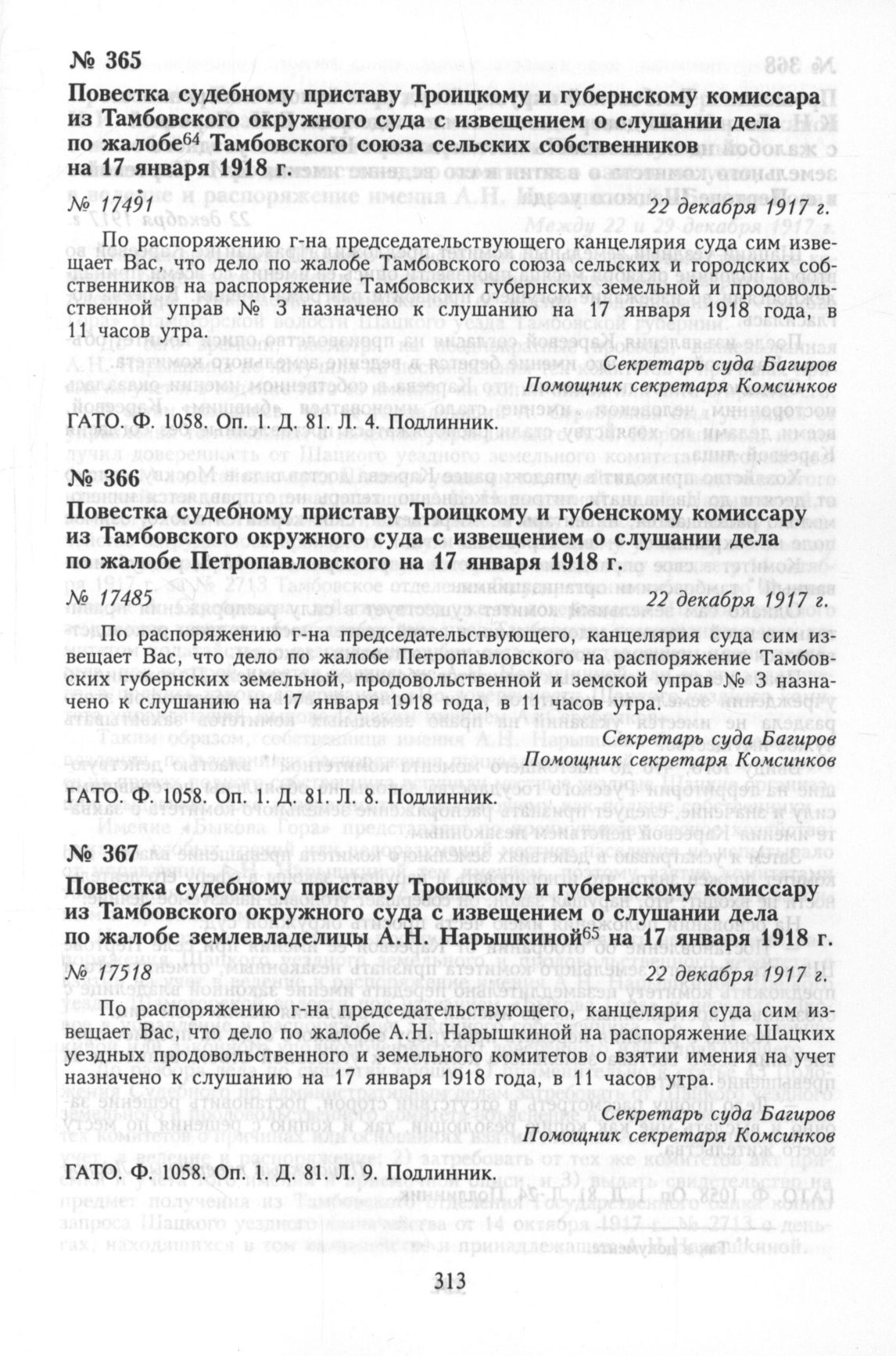 № 365

Повестка судебному приставу Троицкому и губернскому комиссара из Тамбовского окружного суда с извещением о слушании дела по жалобе$^{64}$ Тамбовского союза сельских собственников на 17 января 1918 г.

№ 17491 22 декабря 1917 г.

По распоряжению г-на председательствующего канцелярия суда сим извещает Вас, что дело по жалобе Тамбовского союза сельских и городских собственников на распоряжение Тамбовских губернских земельной и продовольственной управ № 3 назначено к слушанию на 17 января 1918 года, в 11 часов утра.

Секретарь суда Багиров
Помощник секретаря Комсинков

ГАТО. Ф. 1058. Оп. 1. Д. 81. Л. 4. Подлинник.

№ 366

Повестка судебному приставу Троицкому и губенскому комиссару из Тамбовского окружного суда с извещением о слушании дела по жалобе Петропавловского на 17 января 1918 г.

№ 17485 22 декабря 1917 г.

По распоряжению г-на председательствующего, канцелярия суда сим извещает Вас, что дело по жалобе Петропавловского на распоряжение Тамбовских губернских земельной, продовольственной и земской управ № 3 назначено к слушанию на 17 января 1918 года, в 11 часов утра.

Секретарь суда Багиров
Помощник секретаря Комсинков

ГАТО. Ф. 1058. Оп. 1. Д. 81. Л. 8. Подлинник.

№ 367

Повестка судебному приставу Троицкому и губернскому комиссару из Тамбовского окружного суда с извещением о слушании дела по жалобе землевладелицы А.Н. Нарышкиной$^{65}$ на 17 января 1918 г.

№ 17518 22 декабря 1917 г.

По распоряжению г-на председательствующего, канцелярия суда сим извещает Вас, что дело по жалобе А.Н. Нарышкиной на распоряжение Шацких уездных продовольственного и земельного комитетов о взятии имения на учет назначено к слушанию на 17 января 1918 года, в 11 часов утра.

Секретарь суда Багиров
Помощник секретаря Комсинков

ГАТО. Ф. 1058. Оп. 1. Д. 81. Л. 9. Подлинник.

313